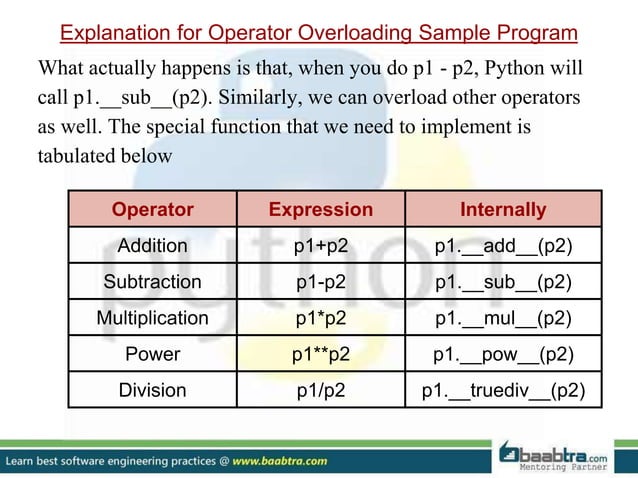 Explanation for Operator Overloading Sample Program

What actually happens is that, when you do p1 - p2, Python will call p1.__sub__(p2). Similarly, we can overload other operators as well. The special function that we need to implement is tabulated below

| Operator | Expression | Internally |
|---|---|---|
| Addition | p1+p2 | p1.__add__(p2) |
| Subtraction | p1-p2 | p1.__sub__(p2) |
| Multiplication | p1*p2 | p1.__mul__(p2) |
| Power | p1**p2 | p1.__pow__(p2) |
| Division | p1/p2 | p1.__truediv__(p2) |

python

Learn best software engineering practices @ www.baabtra.com

baabtra.com
Mentoring Partner